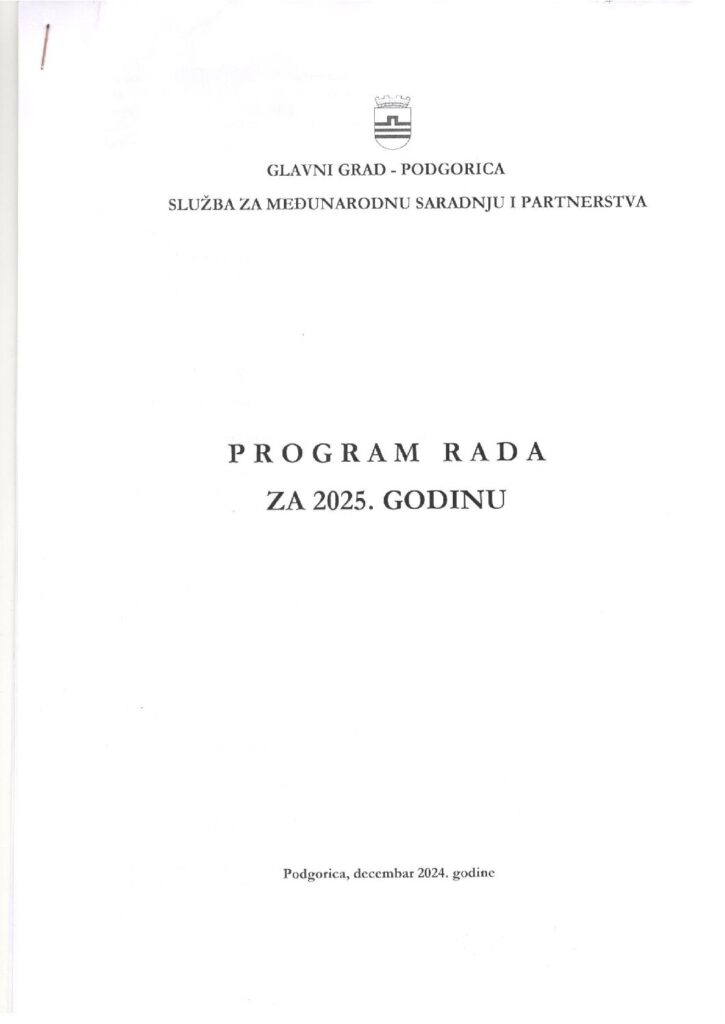 GLAVNI GRAD - PODGORICA

SLUŽBA ZA MEĐUNARODNU SARADNJU I PARTNERSTVA

PROGRAM RADA

ZA 2025. GODINU

Podgorica, decembar 2024. godine